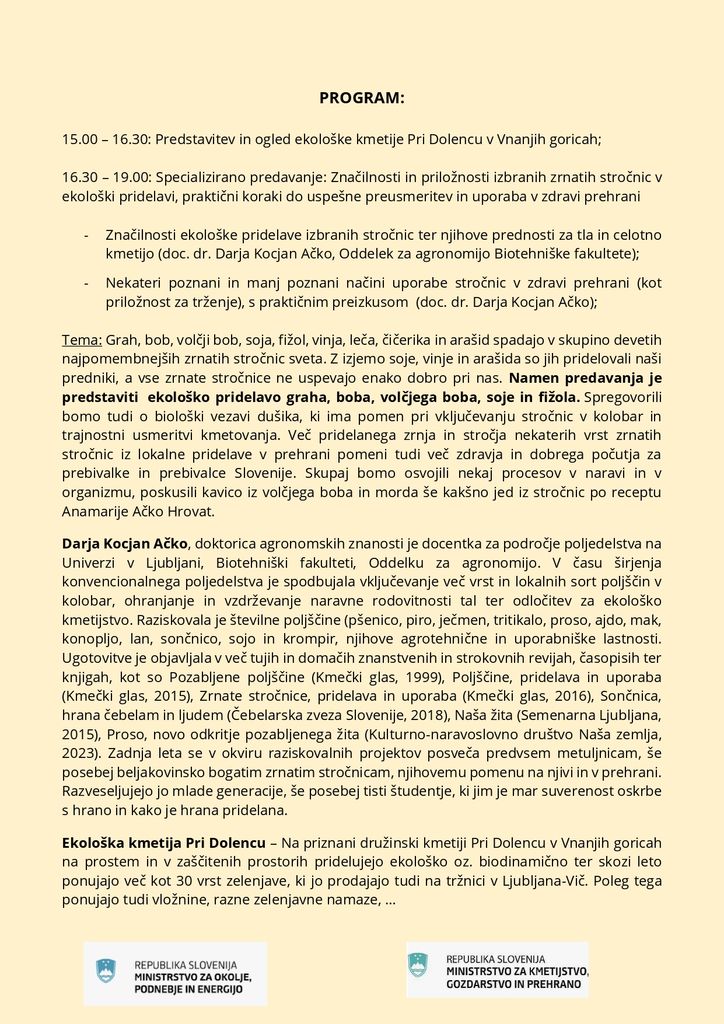 PROGRAM:

15.00 – 16.30: Predstavitev in ogled ekološke kmetije Pri Dolencu v Vnanjih goricah;

16.30 – 19.00: Specializirano predavanje: Značilnosti in priložnosti izbranih zrnatih stročnic v ekološki pridelavi, praktični koraki do uspešne preusmeritev in uporaba v zdravi prehrani

- Značilnosti ekološke pridelave izbranih stročnic ter njihove prednosti za tla in celotno kmetijo (doc. dr. Darja Kocjan Ačko, Oddelek za agronomijo Biotehniške fakultete);
- Nekateri poznani in manj poznani načini uporabe stročnic v zdravi prehrani (kot priložnost za trženje), s praktičnim preizkusom (doc. dr. Darja Kocjan Ačko);

Tema: Grah, bob, volčji bob, soja, fižol, vinja, leča, čičerika in arašid spadajo v skupino devetih najpomembnejših zrnatih stročnic sveta. Z izjemo soje, vinje in arašida so jih pridelovali naši predniki, a vse zrnate stročnice ne uspevajo enako dobro pri nas. Namen predavanja je predstaviti ekološko pridelavo graha, boba, volčjega boba, soje in fižola. Spregovorili bomo tudi o biološki vezavi dušika, ki ima pomen pri vključevanju stročnic v kolobar in trajnostni usmeritvi kmetovanja. Več pridelanega zrnja in stročja nekaterih vrst zrnatih stročnic iz lokalne pridelave v prehrani pomeni tudi več zdravja in dobrega počutja za prebivalke in prebivalce Slovenije. Skupaj bomo osvojili nekaj procesov v naravi in v organizmu, poskusili kavico iz volčjega boba in morda še kakšno jed iz stročnic po receptu Anamarije Ačko Hrovat.

Darja Kocjan Ačko, doktorica agronomskih znanosti je docentka za področje poljedelstva na Univerzi v Ljubljani, Biotehniški fakulteti, Oddelku za agronomijo. V času širjenja konvencionalnega poljedelstva je spodbujala vključevanje več vrst in lokalnih sort poljščin v kolobar, ohranjanje in vzdrževanje naravne rodovitnosti tal ter odločitev za ekološko kmetijstvo. Raziskovala je številne poljščine (pšenico, piro, ječmen, tritikalo, proso, ajdo, mak, konopljo, lan, sončnico, sojo in krompir, njihove agrotehnične in uporabniške lastnosti. Ugotovitve je objavljala v več tujih in domačih znanstvenih in strokovnih revijah, časopisih ter knjigah, kot so Pozabljene poljščine (Kmečki glas, 1999), Poljščine, pridelava in uporaba (Kmečki glas, 2015), Zrnate stročnice, pridelava in uporaba (Kmečki glas, 2016), Sončnica, hrana čebelam in ljudem (Čebelarska zveza Slovenije, 2018), Naša žita (Semenarna Ljubljana, 2015), Proso, novo odkritje pozabljenega žita (Kulturno-naravoslovno društvo Naša zemlja, 2023). Zadnja leta se v okviru raziskovalnih projektov posveča predvsem metuljnicam, še posebej beljakovinsko bogatim zrnatim stročnicam, njihovemu pomenu na njivi in v prehrani. Razveseljujejo jo mlade generacije, še posebej tisti študentje, ki jim je mar suverenost oskrbe s hrano in kako je hrana pridelana.

Ekološka kmetija Pri Dolencu – Na priznani družinski kmetiji Pri Dolencu v Vnanjih goricah na prostem in v zaščitenih prostorih pridelujejo ekološko oz. biodinamično ter skozi leto ponujajo več kot 30 vrst zelenjave, ki jo prodajajo tudi na tržnici v Ljubljana-Vič. Poleg tega ponujajo tudi vložnine, razne zelenjavne namaze, ...

REPUBLIKA SLOVENIJA
MINISTRSTVO ZA OKOLJE, PODNEBJE IN ENERGIJO

REPUBLIKA SLOVENIJA
MINISTRSTVO ZA KMETIJSTVO, GOZDARSTVO IN PREHRANO